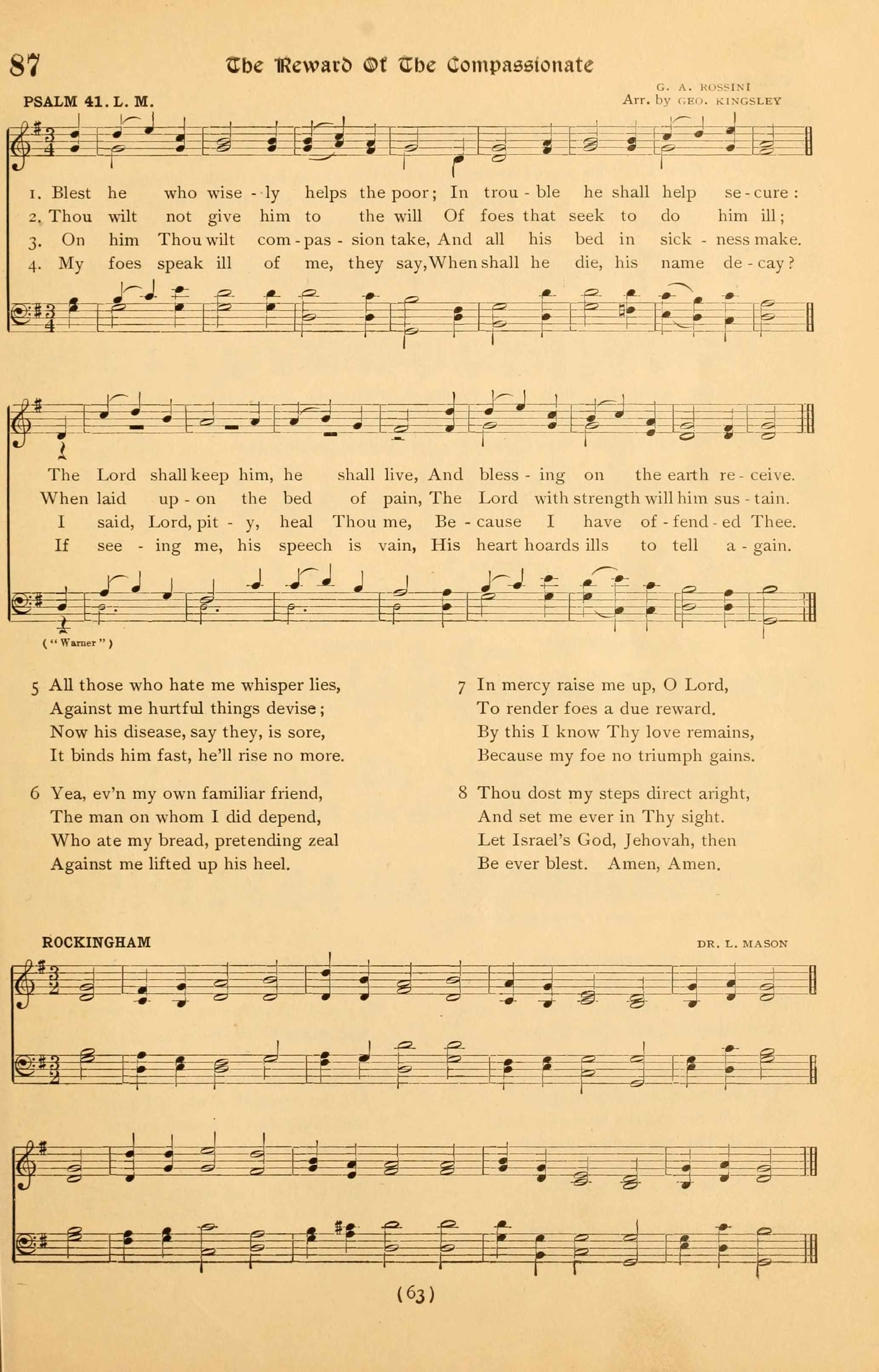 87 The Reward Of The Compassionate

PSALM 41. L. M.

G. A. ROSSINI
Arr. by GEO. KINGSLEY

1. Blest he who wise - ly helps the poor; In trou - ble he shall help se - cure:
2. Thou wilt not give him to the will Of foes that seek to do him ill;
3. On him Thou wilt com - pas - sion take, And all his bed in sick - ness make.
4. My foes speak ill of me, they say, When shall he die, his name de - cay?

The Lord shall keep him, he shall live, And bless - ing on the earth re - ceive.
When laid up - on the bed of pain, The Lord with strength will him sus - tain.
I said, Lord, pit - y, heal Thou me, Be - cause I have of - fend - ed Thee.
If see - ing me, his speech is vain, His heart hoards ills to tell a - gain.

("Warner")

5 All those who hate me whisper lies,
Against me hurtful things devise;
Now his disease, say they, is sore,
It binds him fast, he'll rise no more.

6 Yea, ev'n my own familiar friend,
The man on whom I did depend,
Who ate my bread, pretending zeal
Against me lifted up his heel.

7 In mercy raise me up, O Lord,
To render foes a due reward.
By this I know Thy love remains,
Because my foe no triumph gains.

8 Thou dost my steps direct aright,
And set me ever in Thy sight.
Let Israel's God, Jehovah, then
Be ever blest. Amen, Amen.

ROCKINGHAM

DR. L. MASON

(63)